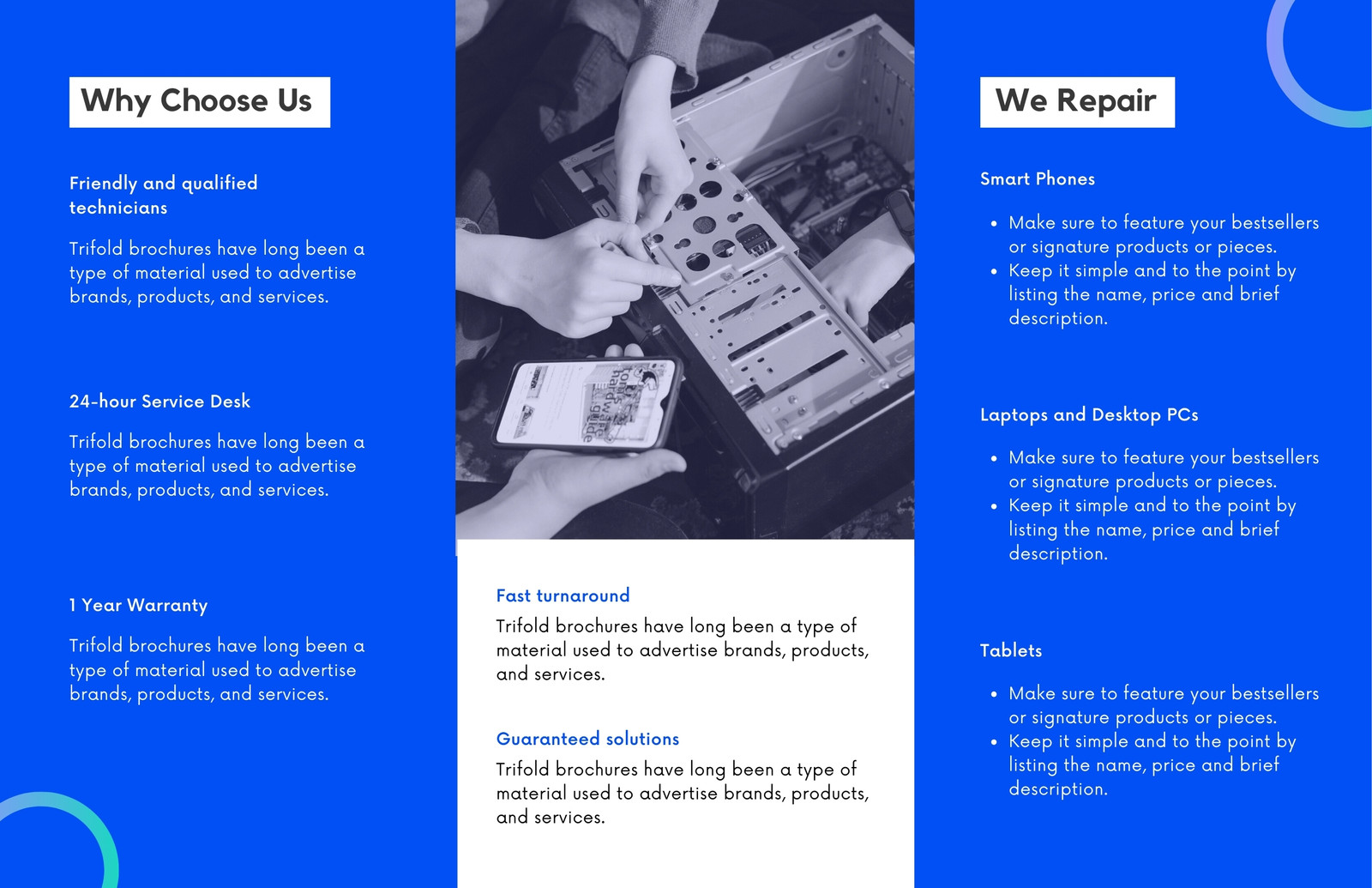 Why Choose Us

Friendly and qualified technicians

Trifold brochures have long been a type of material used to advertise brands, products, and services.

24-hour Service Desk

Trifold brochures have long been a type of material used to advertise brands, products, and services.

1 Year Warranty

Trifold brochures have long been a type of material used to advertise brands, products, and services.

Fast turnaround

Trifold brochures have long been a type of material used to advertise brands, products, and services.

Guaranteed solutions

Trifold brochures have long been a type of material used to advertise brands, products, and services.

We Repair

Smart Phones

- Make sure to feature your bestsellers or signature products or pieces.
- Keep it simple and to the point by listing the name, price and brief description.

Laptops and Desktop PCs

- Make sure to feature your bestsellers or signature products or pieces.
- Keep it simple and to the point by listing the name, price and brief description.

Tablets

- Make sure to feature your bestsellers or signature products or pieces.
- Keep it simple and to the point by listing the name, price and brief description.